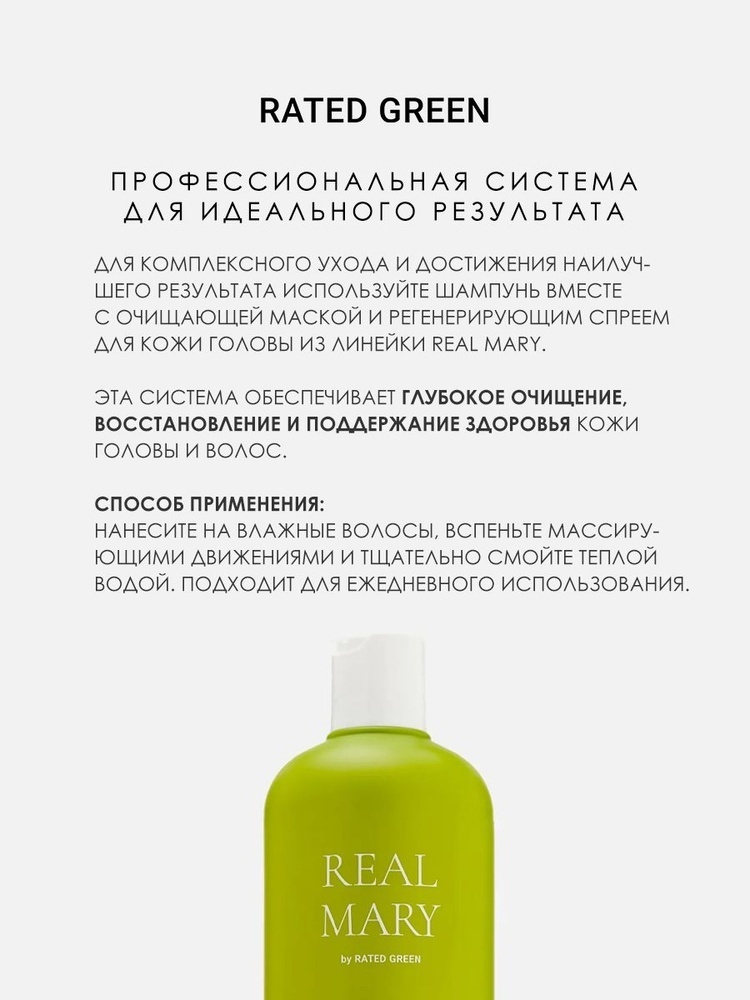 RATED GREEN

ПРОФЕССИОНАЛЬНАЯ СИСТЕМА ДЛЯ ИДЕАЛЬНОГО РЕЗУЛЬТАТА

ДЛЯ КОМПЛЕКСНОГО УХОДА И ДОСТИЖЕНИЯ НАИЛУЧШЕГО РЕЗУЛЬТАТА ИСПОЛЬЗУЙТЕ ШАМПУНЬ ВМЕСТЕ С ОЧИЩАЮЩЕЙ МАСКОЙ И РЕГЕНЕРИРУЮЩИМ СПРЕЕМ ДЛЯ КОЖИ ГОЛОВЫ ИЗ ЛИНЕЙКИ REAL MARY.

ЭТА СИСТЕМА ОБЕСПЕЧИВАЕТ ГЛУБОКОЕ ОЧИЩЕНИЕ, ВОССТАНОВЛЕНИЕ И ПОДДЕРЖАНИЕ ЗДОРОВЬЯ КОЖИ ГОЛОВЫ И ВОЛОС.

СПОСОБ ПРИМЕНЕНИЯ:
НАНЕСИТЕ НА ВЛАЖНЫЕ ВОЛОСЫ, ВСПЕНЬТЕ МАССИРУЮЩИМИ ДВИЖЕНИЯМИ И ТЩАТЕЛЬНО СМОЙТЕ ТЕПЛОЙ ВОДОЙ. ПОДХОДИТ ДЛЯ ЕЖЕДНЕВНОГО ИСПОЛЬЗОВАНИЯ.

REAL
MARY
by RATED GREEN